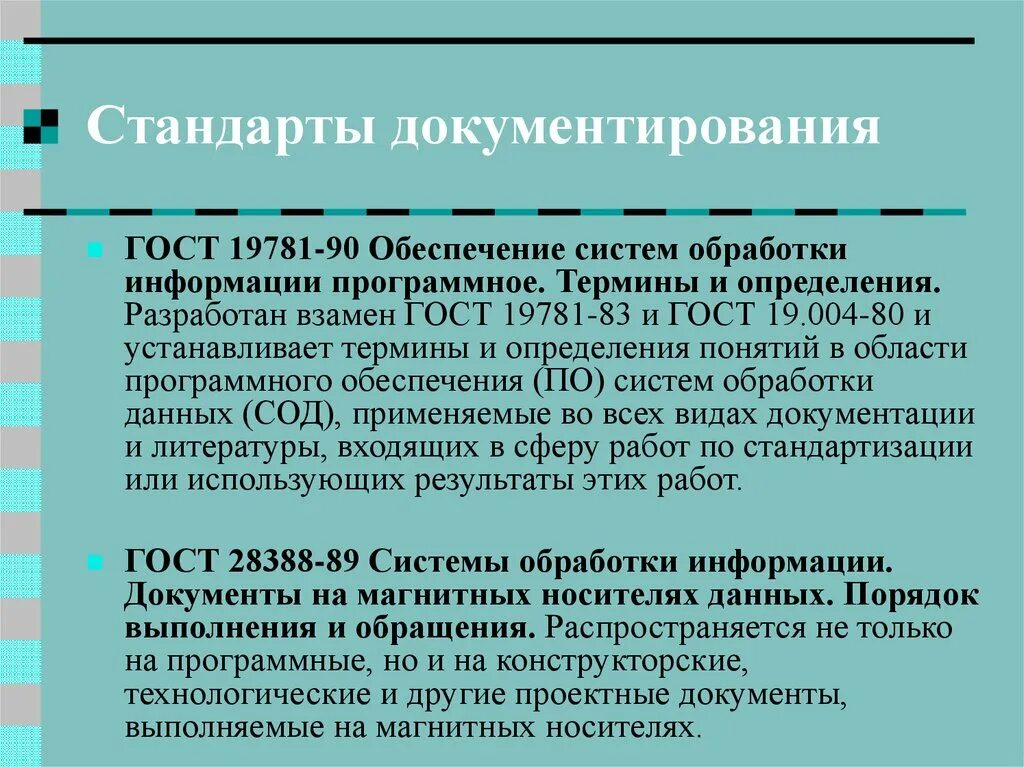 Стандарты документирования

ГОСТ 19781-90 Обеспечение систем обработки информации программное. Термины и определения. Разработан взамен ГОСТ 19781-83 и ГОСТ 19.004-80 и устанавливает термины и определения понятий в области программного обеспечения (ПО) систем обработки данных (СОД), применяемые во всех видах документации и литературы, входящих в сферу работ по стандартизации или использующих результаты этих работ.

ГОСТ 28388-89 Системы обработки информации. Документы на магнитных носителях данных. Порядок выполнения и обращения. Распространяется не только на программные, но и на конструкторские, технологические и другие проектные документы, выполняемые на магнитных носителях.